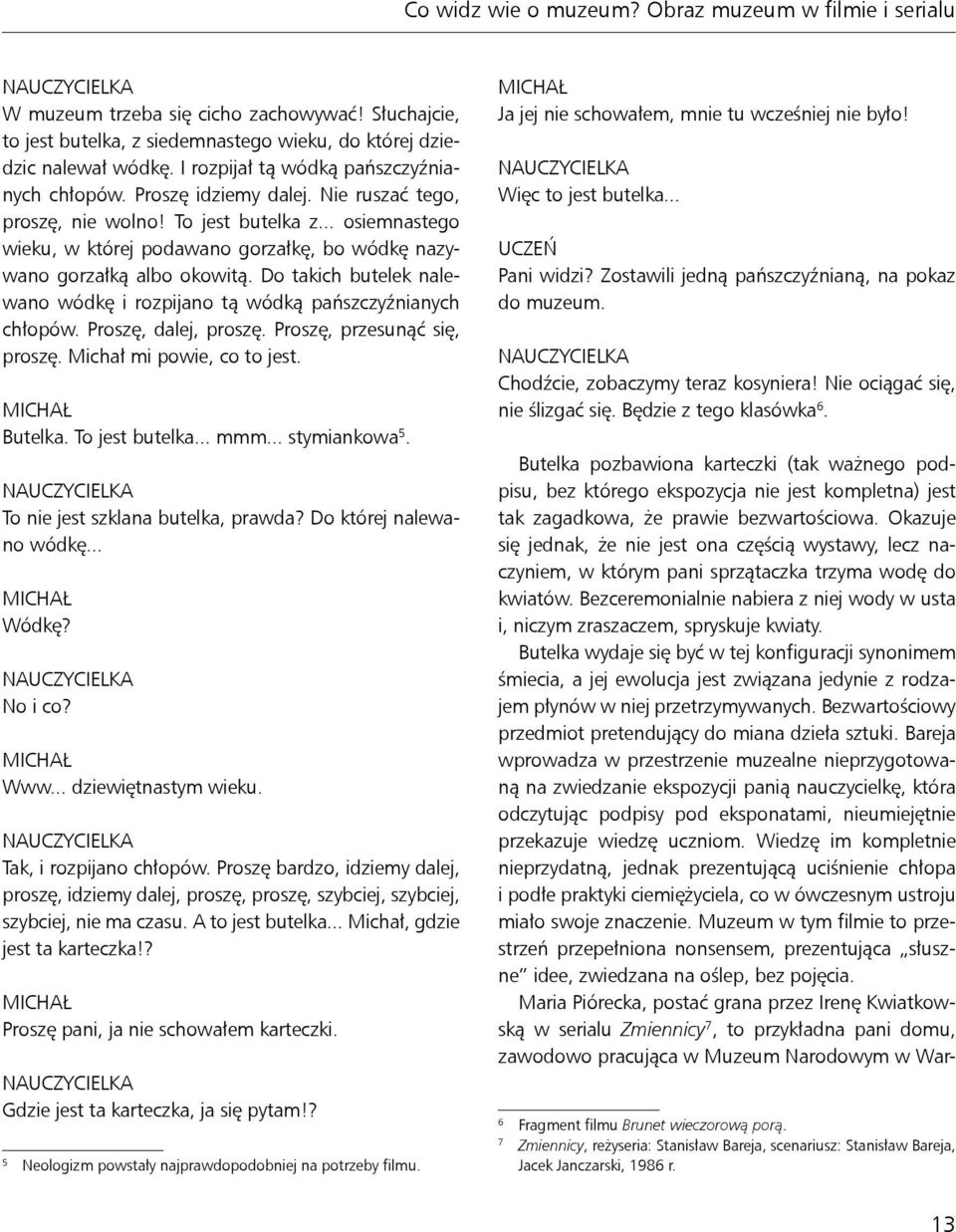 Co widz wie o muzeum? Obraz muzeum w filmie i serialu

NAUCZYCIELKA
W muzeum trzeba się cicho zachowywać! Słuchajcie, to jest butelka, z siedemnastego wieku, do której dziedzic nalewał wódkę. I rozpijał tą wódką pańszczyźnianych chłopów. Proszę idziemy dalej. Nie ruszać tego, proszę, nie wolno! To jest butelka z... osiemnastego wieku, w której podawano gorzałkę, bo wódkę nazywano gorzałką albo okowitą. Do takich butelek nalewano wódkę i rozpijano tą wódką pańszczyźnianych chłopów. Proszę, dalej, proszę. Proszę, przesunąć się, proszę. Michał mi powie, co to jest.

MICHAŁ
Butelka. To jest butelka... mmm... stymiankowa$^5$.

NAUCZYCIELKA
To nie jest szklana butelka, prawda? Do której nalewano wódkę...

MICHAŁ
Wódkę?

NAUCZYCIELKA
No i co?

MICHAŁ
Www... dziewiętnastym wieku.

NAUCZYCIELKA
Tak, i rozpijano chłopów. Proszę bardzo, idziemy dalej, proszę, idziemy dalej, proszę, proszę, szybciej, szybciej, szybciej, nie ma czasu. A to jest butelka... Michał, gdzie jest ta karteczka!?

MICHAŁ
Proszę pani, ja nie schowałem karteczki.

NAUCZYCIELKA
Gdzie jest ta karteczka, ja się pytam!?

$^5$ Neologizm powstały najprawdopodobniej na potrzeby filmu.

MICHAŁ
Ja jej nie schowałem, mnie tu wcześniej nie było!

NAUCZYCIELKA
Więc to jest butelka...

UCZEŃ
Pani widzi? Zostawili jedną pańszczyźnianą, na pokaz do muzeum.

NAUCZYCIELKA
Chodźcie, zobaczymy teraz kosyniera! Nie ociągać się, nie ślizgać się. Będzie z tego klasówka$^6$.

Butelka pozbawiona karteczki (tak ważnego podpisu, bez którego ekspozycja nie jest kompletna) jest tak zagadkowa, że prawie bezwartościowa. Okazuje się jednak, że nie jest ona częścią wystawy, lecz naczyniem, w którym pani sprzątaczka trzyma wodę do kwiatów. Bezceremonialnie nabiera z niej wody w usta i, niczym zraszaczem, spryskuje kwiaty.

Butelka wydaje się być w tej konfiguracji synonimem śmiecia, a jej ewolucja jest związana jedynie z rodzajem płynów w niej przetrzymywanych. Bezwartościowy przedmiot pretendujący do miana dzieła sztuki. Bareja wprowadza w przestrzenie muzealne nieprzygotowaną na zwiedzanie ekspozycji panią nauczycielkę, która odczytując podpisy pod eksponatami, nieumiejętnie przekazuje wiedzę uczniom. Wiedzę im kompletnie nieprzydatną, jednak prezentującą uciśnienie chłopa i podłe praktyki ciemiężyciela, co w ówczesnym ustroju miało swoje znaczenie. Muzeum w tym filmie to przestrzeń przepełniona nonsensem, prezentująca „słuszne” idee, zwiedzana na oślep, bez pojęcia.

Maria Piórecka, postać grana przez Irenę Kwiatkowską w serialu Zmiennicy$^7$, to przykładna pani domu, zawodowo pracująca w Muzeum Narodowym w War-

$^6$ Fragment filmu Brunet wieczorową porą.
$^7$ Zmiennicy, reżyseria: Stanisław Bareja, scenariusz: Stanisław Bareja, Jacek Janczarski, 1986 r.

13